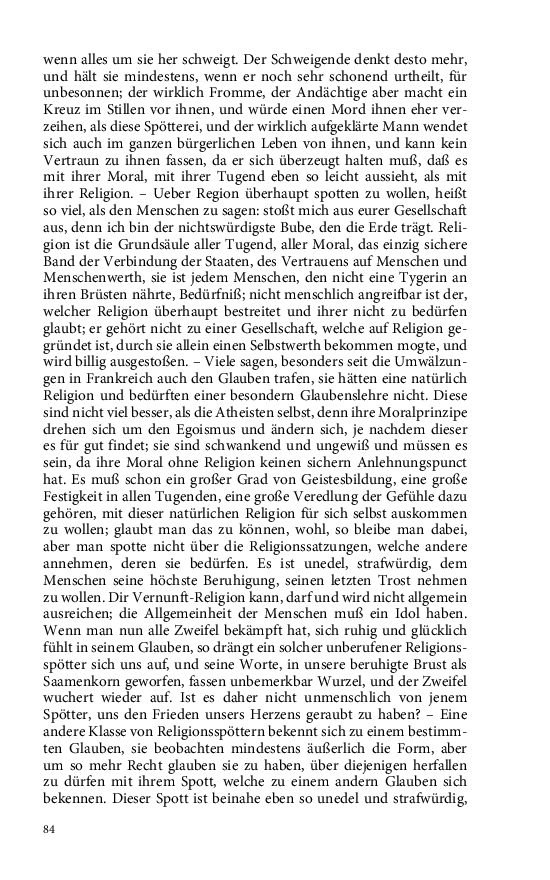 wenn alles um sie her schweigt. Der Schweigende denkt desto mehr, und hält sie mindestens, wenn er noch sehr schonend urtheilt, für unbesonnen; der wirklich Fromme, der Andächtige aber macht ein Kreuz im Stillen vor ihnen, und würde einen Mord ihnen eher verzeihen, als diese Spötterei, und der wirklich aufgeklärte Mann wendet sich auch im ganzen bürgerlichen Leben von ihnen, und kann kein Vertraun zu ihnen fassen, da er sich überzeugt halten muß, daß es mit ihrer Moral, mit ihrer Tugend eben so leicht aussieht, als mit ihrer Religion. – Ueber Region überhaupt spotten zu wollen, heißt so viel, als den Menschen zu sagen: stoßt mich aus eurer Gesellschaft aus, denn ich bin der nichtswürdigste Bube, den die Erde trägt. Religion ist die Grundsäule aller Tugend, aller Moral, das einzig sichere Band der Verbindung der Staaten, des Vertrauens auf Menschen und Menschenwerth, sie ist jedem Menschen, den nicht eine Tygerin an ihren Brüsten nährte, Bedürfniß; nicht menschlich angreifbar ist der, welcher Religion überhaupt bestreitet und ihrer nicht zu bedürfen glaubt; er gehört nicht zu einer Gesellschaft, welche auf Religion gegründet ist, durch sie allein einen Selbstwerth bekommen mogte, und wird billig ausgestoßen. – Viele sagen, besonders seit die Umwälzungen in Frankreich auch den Glauben trafen, sie hätten eine natürlich Religion und bedürften einer besondern Glaubenslehre nicht. Diese sind nicht viel besser, als die Atheisten selbst, denn ihre Moralprinzipe drehen sich um den Egoismus und ändern sich, je nachdem dieser es für gut findet; sie sind schwankend und ungewiß und müssen es sein, da ihre Moral ohne Religion keinen sichern Anlehnungspunct hat. Es muß schon ein großer Grad von Geistesbildung, eine große Festigkeit in allen Tugenden, eine große Veredlung der Gefühle dazu gehören, mit dieser natürlichen Religion für sich selbst auskommen zu wollen; glaubt man das zu können, wohl, so bleibe man dabei, aber man spotte nicht über die Religionssatzungen, welche andere annehmen, deren sie bedürfen. Es ist unedel, strafwürdig, dem Menschen seine höchste Beruhigung, seinen letzten Trost nehmen zu wollen. Dir Vernunft-Religion kann, darf und wird nicht allgemein ausreichen; die Allgemeinheit der Menschen muß ein Idol haben. Wenn man nun alle Zweifel bekämpft hat, sich ruhig und glücklich fühlt in seinem Glauben, so drängt ein solcher unberufener Religionsspötter sich uns auf, und seine Worte, in unsere beruhigte Brust als Saamenkorn geworfen, fassen unbemerkbar Wurzel, und der Zweifel wuchert wieder auf. Ist es daher nicht unmenschlich von jenem Spötter, uns den Frieden unsers Herzens geraubt zu haben? – Eine andere Klasse von Religionsspöttern bekennt sich zu einem bestimmten Glauben, sie beobachten mindestens äußerlich die Form, aber um so mehr Recht glauben sie zu haben, über diejenigen herfallen zu dürfen mit ihrem Spott, welche zu einem andern Glauben sich bekennen. Dieser Spott ist beinahe eben so unedel und strafwürdig,

84